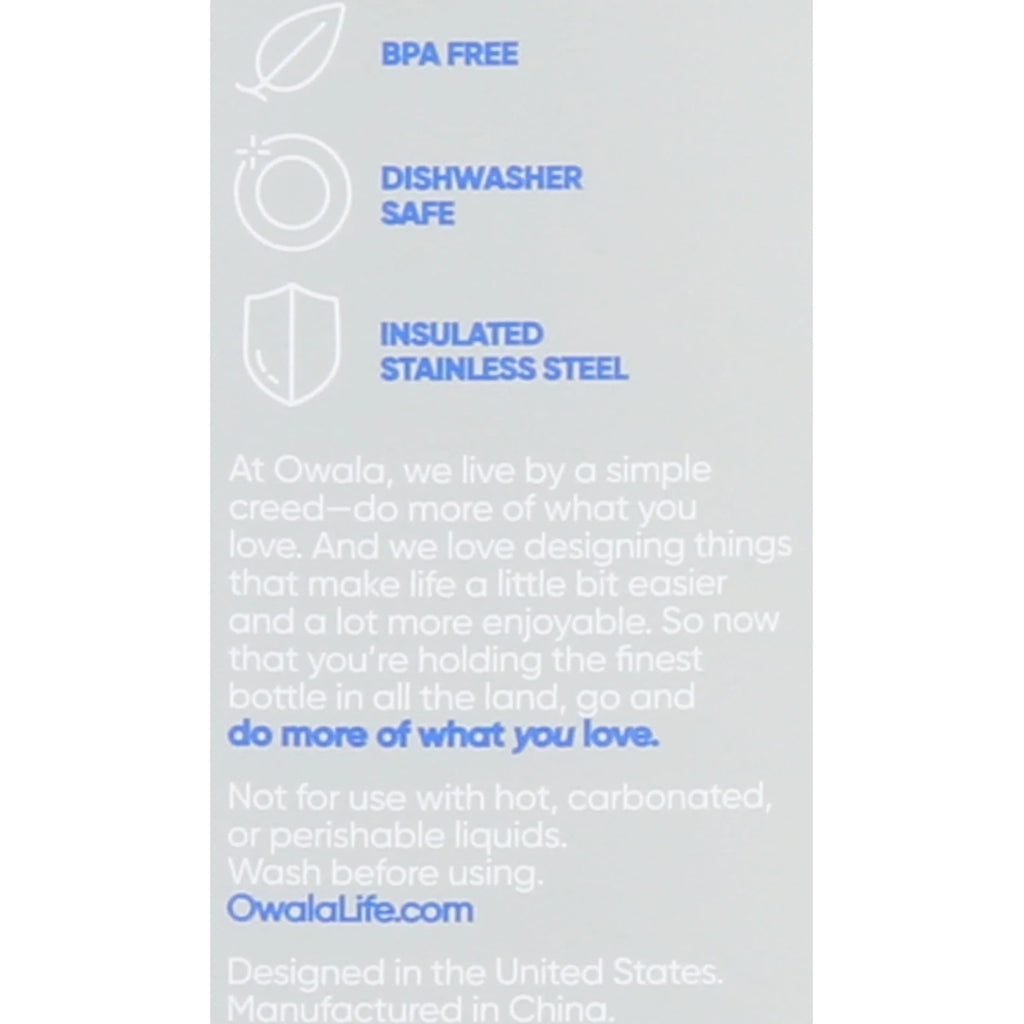 BPA FREE

DISHWASHER SAFE

INSULATED STAINLESS STEEL

At Owala, we live by a simple creed—do more of what you love. And we love designing things that make life a little bit easier and a lot more enjoyable. So now that you're holding the finest bottle in all the land, go and do more of what you love.

Not for use with hot, carbonated, or perishable liquids.
Wash before using.
OwalaLife.com

Designed in the United States.
Manufactured in China.